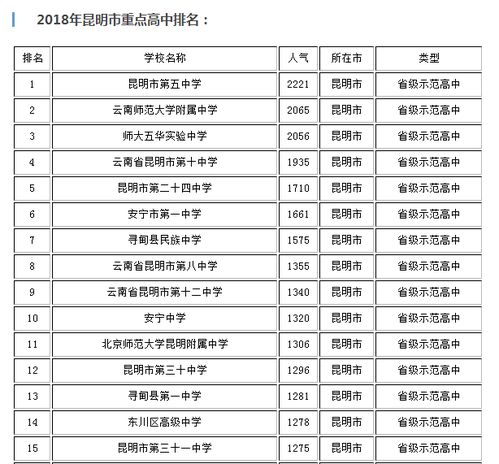 2018年昆明市重点高中排名：

| 排名 | 学校名称 | 人气 | 所在市 | 类型 |
|---|---|---|---|---|
| 1 | 昆明市第五中学 | 2221 | 昆明市 | 省级示范高中 |
| 2 | 云南师范大学附属中学 | 2065 | 昆明市 | 省级示范高中 |
| 3 | 师大五华实验中学 | 2056 | 昆明市 | 省级示范高中 |
| 4 | 云南省昆明市第十中学 | 1935 | 昆明市 | 省级示范高中 |
| 5 | 昆明市第二十四中学 | 1710 | 昆明市 | 省级示范高中 |
| 6 | 安宁市第一中学 | 1661 | 昆明市 | 省级示范高中 |
| 7 | 寻甸县民族中学 | 1575 | 昆明市 | 省级示范高中 |
| 8 | 云南省昆明市第八中学 | 1355 | 昆明市 | 省级示范高中 |
| 9 | 云南省昆明市第十二中学 | 1340 | 昆明市 | 省级示范高中 |
| 10 | 安宁中学 | 1320 | 昆明市 | 省级示范高中 |
| 11 | 北京师范大学昆明附属中学 | 1306 | 昆明市 | 省级示范高中 |
| 12 | 昆明市第三十中学 | 1296 | 昆明市 | 省级示范高中 |
| 13 | 寻甸县第一中学 | 1281 | 昆明市 | 省级示范高中 |
| 14 | 东川区高级中学 | 1278 | 昆明市 | 省级示范高中 |
| 15 | 昆明市第三十一中学 | 1275 | 昆明市 | 省级示范高中 |